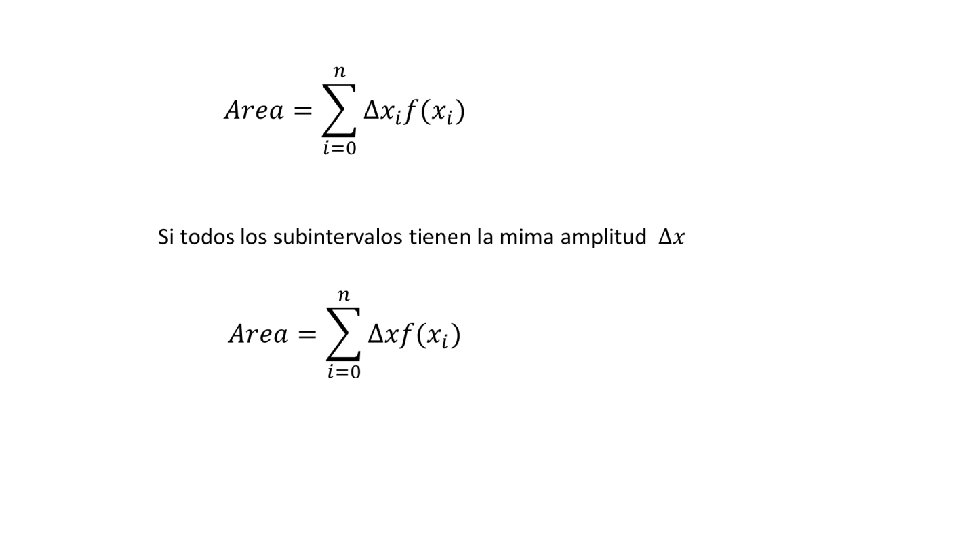 $Area = \sum_{i=0}^{n} \Delta x_i f(x_i)$

Si todos los subintervalos tienen la mima amplitud $\Delta x$

$Area = \sum_{i=0}^{n} \Delta x f(x_i)$